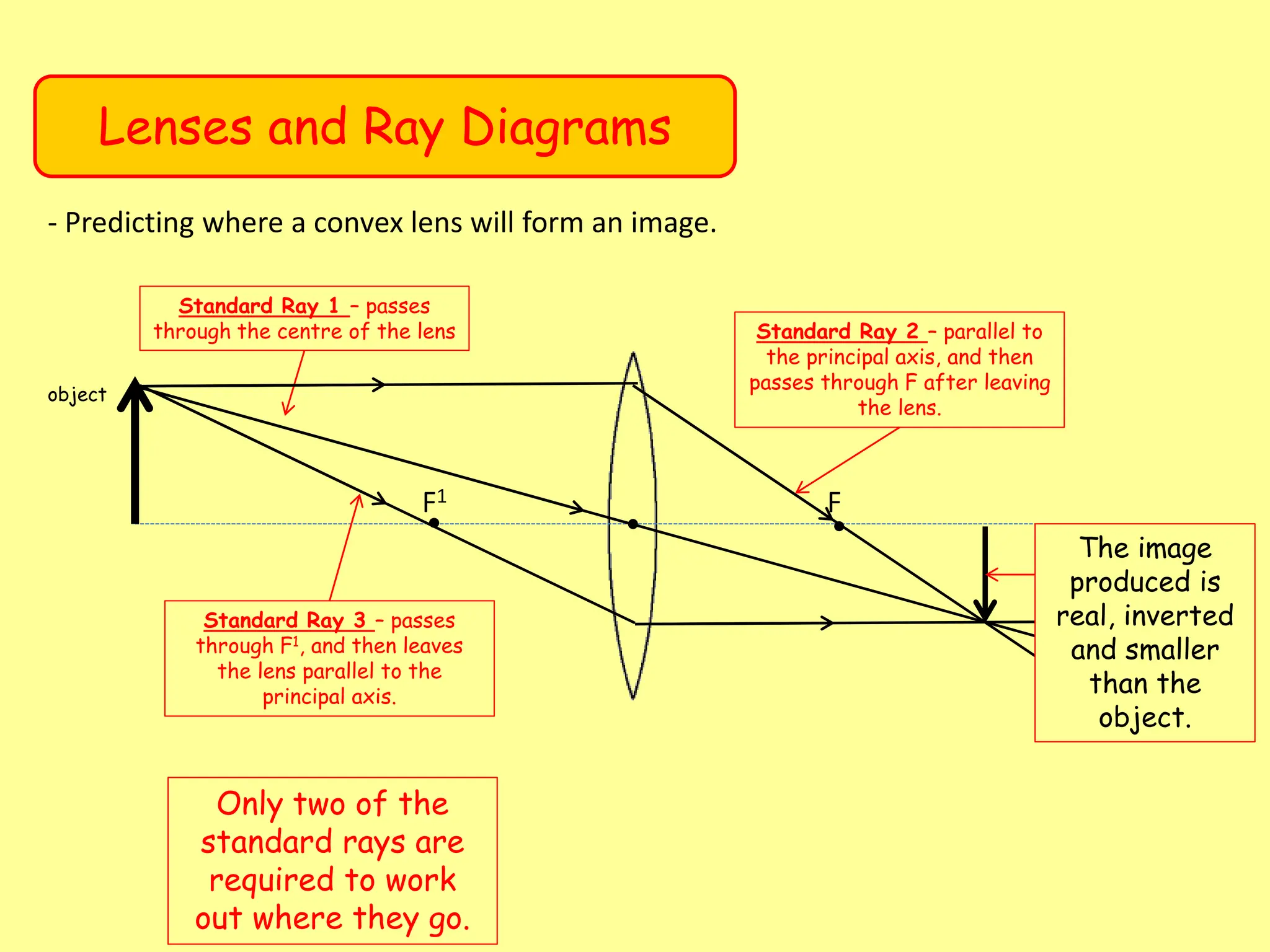 Lenses and Ray Diagrams

- Predicting where a convex lens will form an image.

Standard Ray 1 – passes through the centre of the lens

Standard Ray 2 – parallel to the principal axis, and then passes through F after leaving the lens.

object

$F^1$

F

Standard Ray 3 – passes through $F^1$, and then leaves the lens parallel to the principal axis.

The image produced is real, inverted and smaller than the object.

Only two of the standard rays are required to work out where they go.